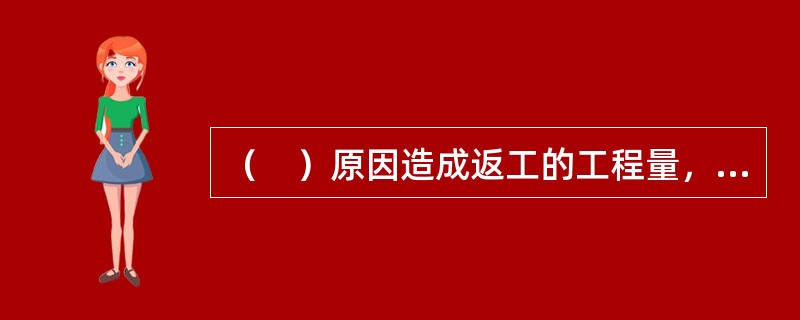 （　）原因造成返工的工程量，...